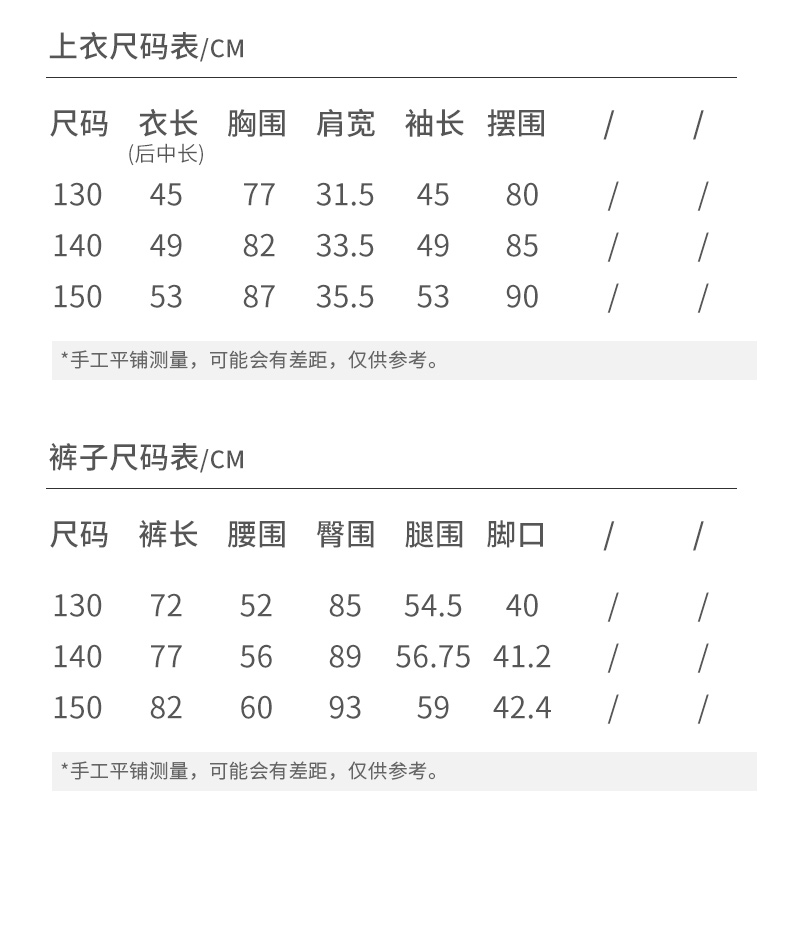 上衣尺码表/CM

| 尺码 | 衣长 (后中长) | 胸围 | 肩宽 | 袖长 | 摆围 | / | / |
|---|---|---|---|---|---|---|---|
| 130 | 45 | 77 | 31.5 | 45 | 80 | / | / |
| 140 | 49 | 82 | 33.5 | 49 | 85 | / | / |
| 150 | 53 | 87 | 35.5 | 53 | 90 | / | / |

*手工平铺测量，可能会有差距，仅供参考。

裤子尺码表/CM

| 尺码 | 裤长 | 腰围 | 臀围 | 腿围 | 脚口 | / | / |
|---|---|---|---|---|---|---|---|
| 130 | 72 | 52 | 85 | 54.5 | 40 | / | / |
| 140 | 77 | 56 | 89 | 56.75 | 41.2 | / | / |
| 150 | 82 | 60 | 93 | 59 | 42.4 | / | / |

*手工平铺测量，可能会有差距，仅供参考。